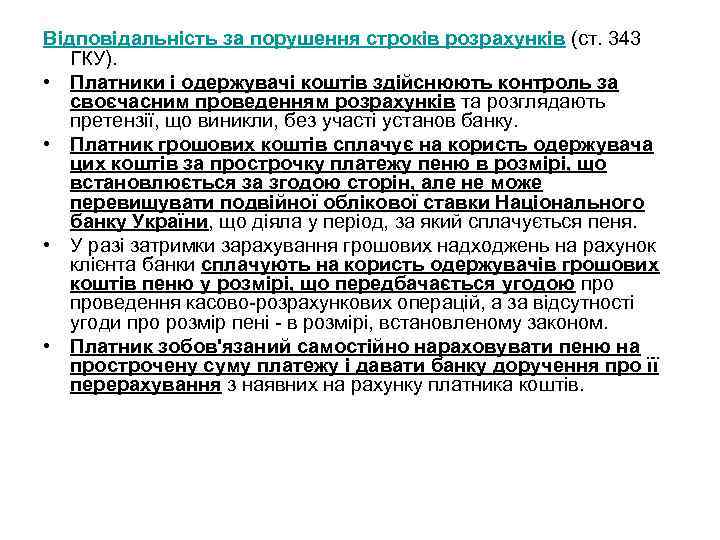 Відповідальність за порушення строків розрахунків (ст. 343 ГКУ).

• Платники і одержувачі коштів здійснюють контроль за своєчасним проведенням розрахунків та розглядають претензії, що виникли, без участі установ банку.

• Платник грошових коштів сплачує на користь одержувача цих коштів за прострочку платежу пеню в розмірі, що встановлюється за згодою сторін, але не може перевищувати подвійної облікової ставки Національного банку України, що діяла у період, за який сплачується пеня.

• У разі затримки зарахування грошових надходжень на рахунок клієнта банки сплачують на користь одержувачів грошових коштів пеню у розмірі, що передбачається угодою про проведення касово-розрахункових операцій, а за відсутності угоди про розмір пені - в розмірі, встановленому законом.

• Платник зобов'язаний самостійно нараховувати пеню на прострочену суму платежу і давати банку доручення про її перерахування з наявних на рахунку платника коштів.